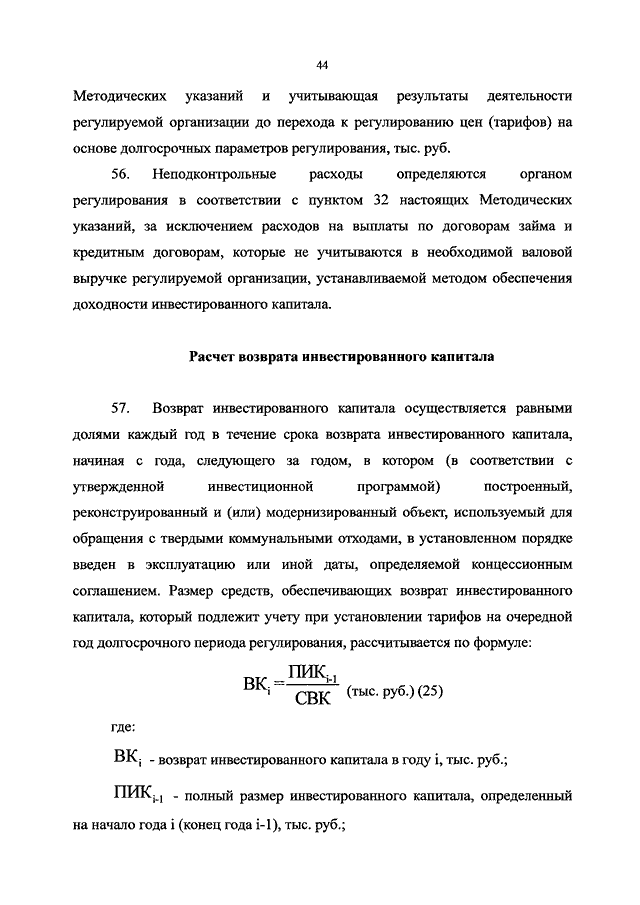 44

Методических указаний и учитывающая результаты деятельности регулируемой организации до перехода к регулированию цен (тарифов) на основе долгосрочных параметров регулирования, тыс. руб.

56. Неподконтрольные расходы определяются органом регулирования в соответствии с пунктом 32 настоящих Методических указаний, за исключением расходов на выплаты по договорам займа и кредитным договорам, которые не учитываются в необходимой валовой выручке регулируемой организации, устанавливаемой методом обеспечения доходности инвестированного капитала.

Расчет возврата инвестированного капитала

57. Возврат инвестированного капитала осуществляется равными долями каждый год в течение срока возврата инвестированного капитала, начиная с года, следующего за годом, в котором (в соответствии с утвержденной инвестиционной программой) построенный, реконструированный и (или) модернизированный объект, используемый для обращения с твердыми коммунальными отходами, в установленном порядке введен в эксплуатацию или иной даты, определяемой концессионным соглашением. Размер средств, обеспечивающих возврат инвестированного капитала, который подлежит учету при установлении тарифов на очередной год долгосрочного периода регулирования, рассчитывается по формуле:

$ВК_i = \frac{ПИК_{i-1}}{СВК}$ (тыс. руб.) (25)

где:

$ВК_i$ - возврат инвестированного капитала в году i, тыс. руб.;

$ПИК_{i-1}$ - полный размер инвестированного капитала, определенный на начало года i (конец года i-1), тыс. руб.;